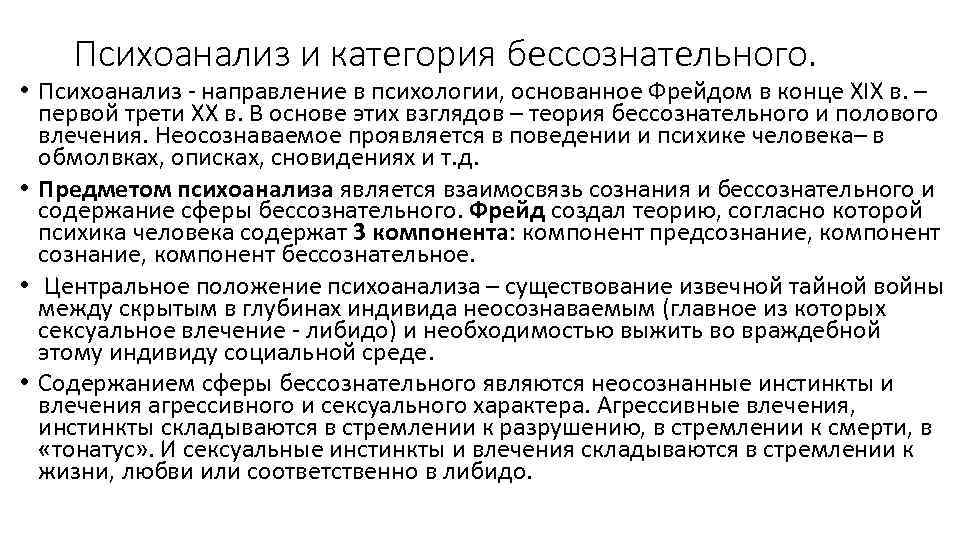 Психоанализ и категория бессознательного.

• Психоанализ - направление в психологии, основанное Фрейдом в конце XIX в. – первой трети XX в. В основе этих взглядов – теория бессознательного и полового влечения. Неосознаваемое проявляется в поведении и психике человека– в обмолвках, описках, сновидениях и т.д.

• Предметом психоанализа является взаимосвязь сознания и бессознательного и содержание сферы бессознательного. Фрейд создал теорию, согласно которой психика человека содержат 3 компонента: компонент предсознание, компонент сознание, компонент бессознательное.

• Центральное положение психоанализа – существование извечной тайной войны между скрытым в глубинах индивида неосознаваемым (главное из которых сексуальное влечение - либидо) и необходимостью выжить во враждебной этому индивиду социальной среде.

• Содержанием сферы бессознательного являются неосознанные инстинкты и влечения агрессивного и сексуального характера. Агрессивные влечения, инстинкты складываются в стремлении к разрушению, в стремлении к смерти, в «тонатус». И сексуальные инстинкты и влечения складываются в стремлении к жизни, любви или соответственно в либидо.